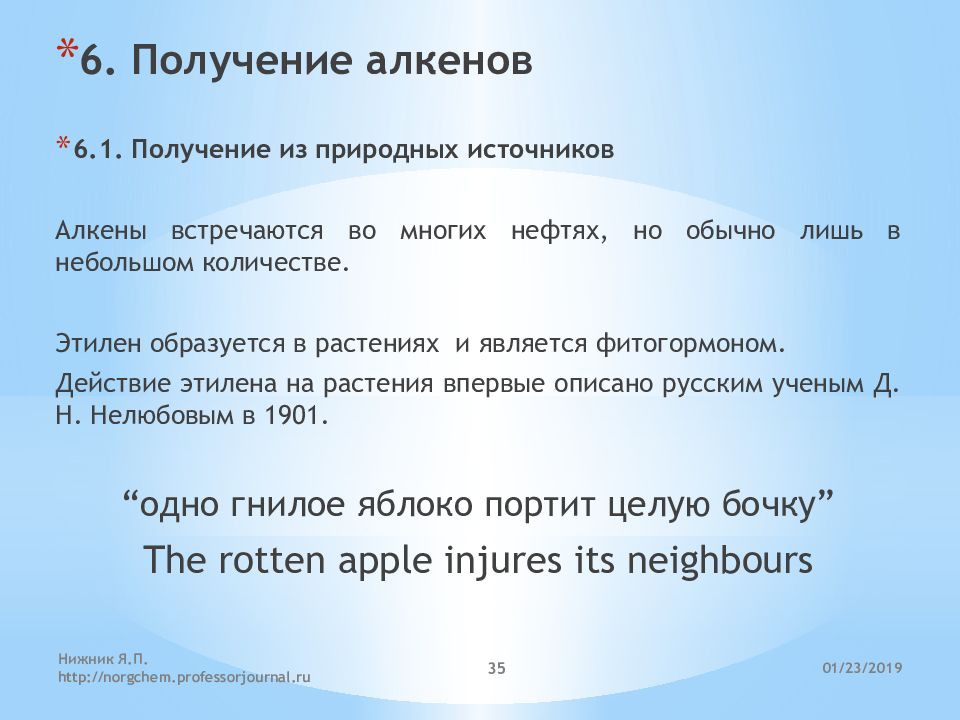 *6. Получение алкенов

*6.1. Получение из природных источников

Алкены встречаются во многих нефтях, но обычно лишь в небольшом количестве.

Этилен образуется в растениях и является фитогормоном.

Действие этилена на растения впервые описано русским ученым Д. Н. Нелюбовым в 1901.

“одно гнилое яблоко портит целую бочку”

The rotten apple injures its neighbours

Нижник Я.П.
http://norgchem.professorjournal.ru

35

01/23/2019